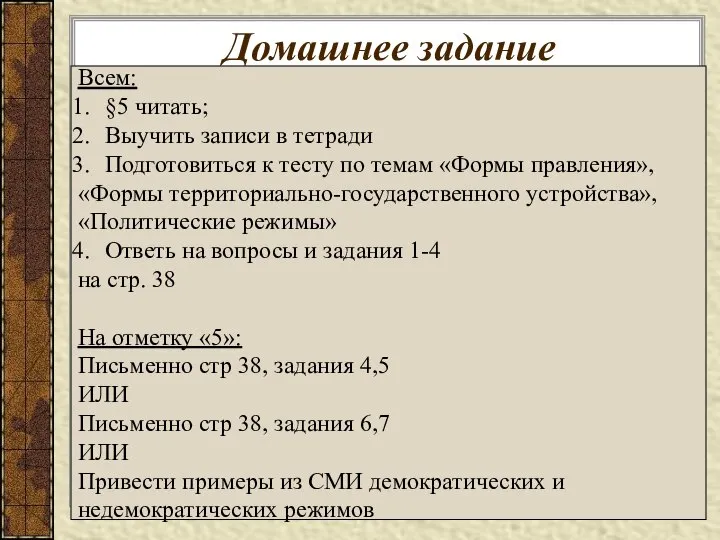 Домашнее задание

Всем:
1. §5 читать;
2. Выучить записи в тетради
3. Подготовиться к тесту по темам «Формы правления», «Формы территориально-государственного устройства», «Политические режимы»
4. Ответь на вопросы и задания 1-4 на стр. 38

На отметку «5»:
Письменно стр 38, задания 4,5
ИЛИ
Письменно стр 38, задания 6,7
ИЛИ
Привести примеры из СМИ демократических и недемократических режимов